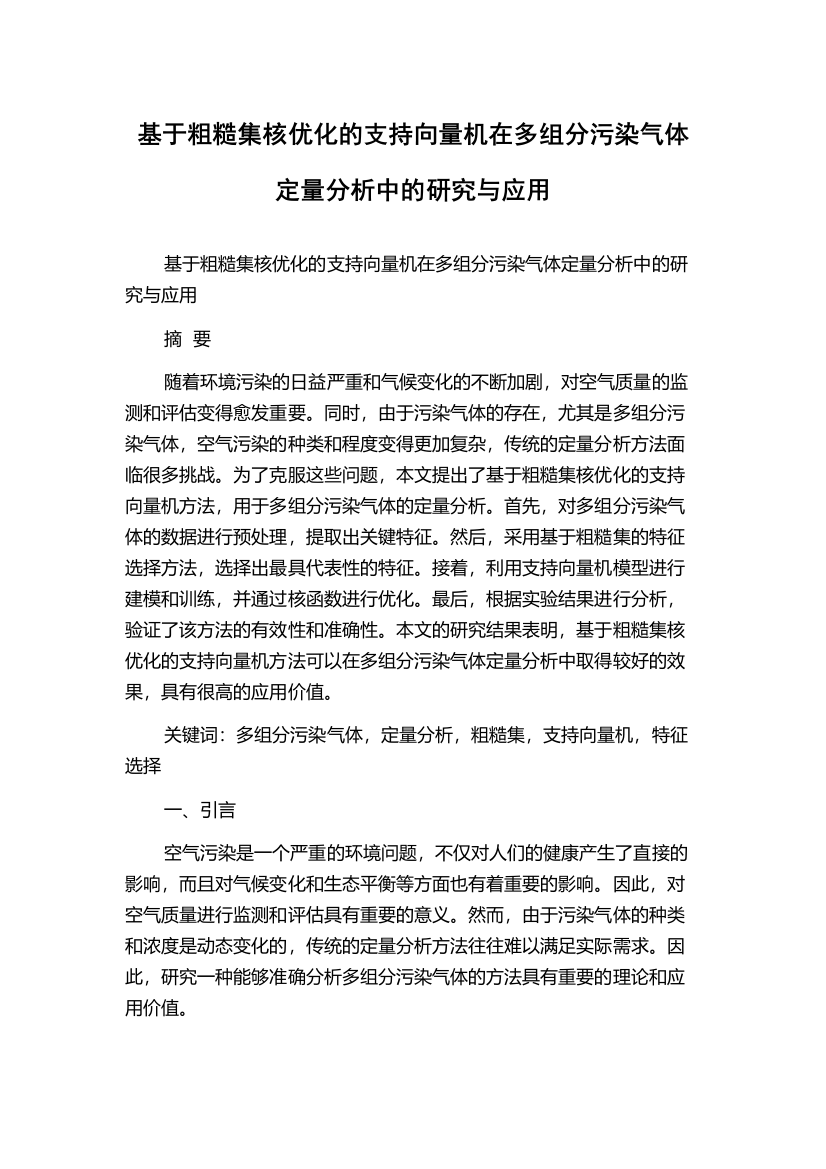 基于粗糙集核优化的支持向量机在多组分污染气体定量分析中的研究与应用

基于粗糙集核优化的支持向量机在多组分污染气体定量分析中的研究与应用

摘 要

随着环境污染的日益严重和气候变化的不断加剧，对空气质量的监测和评估变得愈发重要。同时，由于污染气体的存在，尤其是多组分污染气体，空气污染的种类和程度变得更加复杂，传统的定量分析方法面临很多挑战。为了克服这些问题，本文提出了基于粗糙集核优化的支持向量机方法，用于多组分污染气体的定量分析。首先，对多组分污染气体的数据进行预处理，提取出关键特征。然后，采用基于粗糙集的特征选择方法，选择出最具代表性的特征。接着，利用支持向量机模型进行建模和训练，并通过核函数进行优化。最后，根据实验结果进行分析，验证了该方法的有效性和准确性。本文的研究结果表明，基于粗糙集核优化的支持向量机方法可以在多组分污染气体定量分析中取得较好的效果，具有很高的应用价值。

关键词：多组分污染气体，定量分析，粗糙集，支持向量机，特征选择

一、引言

空气污染是一个严重的环境问题，不仅对人们的健康产生了直接的影响，而且对气候变化和生态平衡等方面也有着重要的影响。因此，对空气质量进行监测和评估具有重要的意义。然而，由于污染气体的种类和浓度是动态变化的，传统的定量分析方法往往难以满足实际需求。因此，研究一种能够准确分析多组分污染气体的方法具有重要的理论和应用价值。